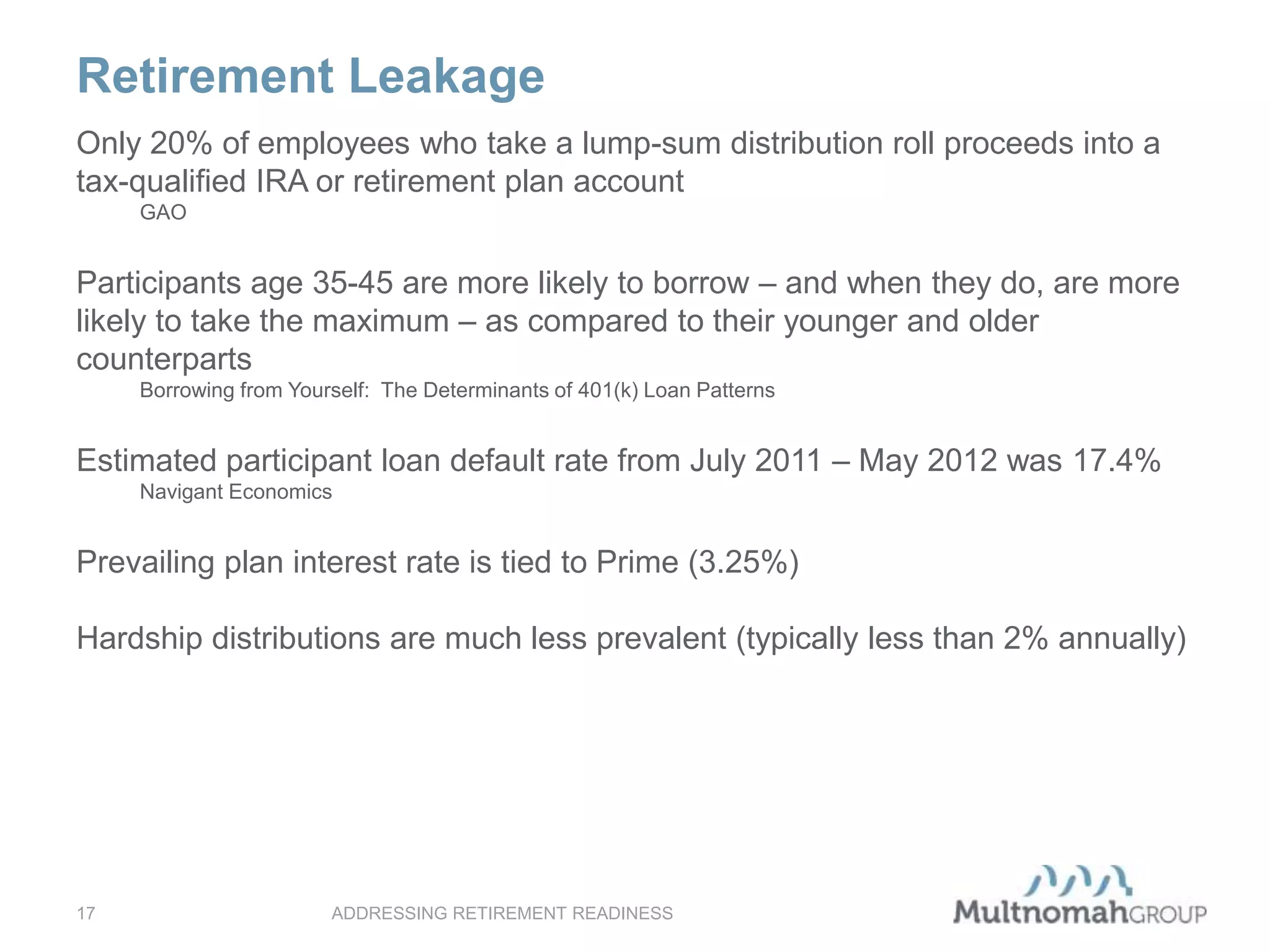 Retirement Leakage

Only 20% of employees who take a lump-sum distribution roll proceeds into a tax-qualified IRA or retirement plan account

GAO

Participants age 35-45 are more likely to borrow – and when they do, are more likely to take the maximum – as compared to their younger and older counterparts

Borrowing from Yourself: The Determinants of 401(k) Loan Patterns

Estimated participant loan default rate from July 2011 – May 2012 was 17.4%

Navigant Economics

Prevailing plan interest rate is tied to Prime (3.25%)

Hardship distributions are much less prevalent (typically less than 2% annually)

17

ADDRESSING RETIREMENT READINESS

MultnomahGROUP